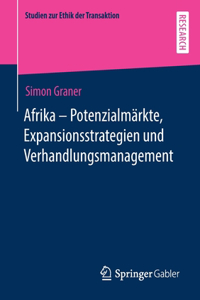 Studien zur Ethik der Transaktion

RESEARCH

Simon Graner

Afrika – Potenzialmärkte, Expansionsstrategien und Verhandlungsmanagement

Springer Gabler